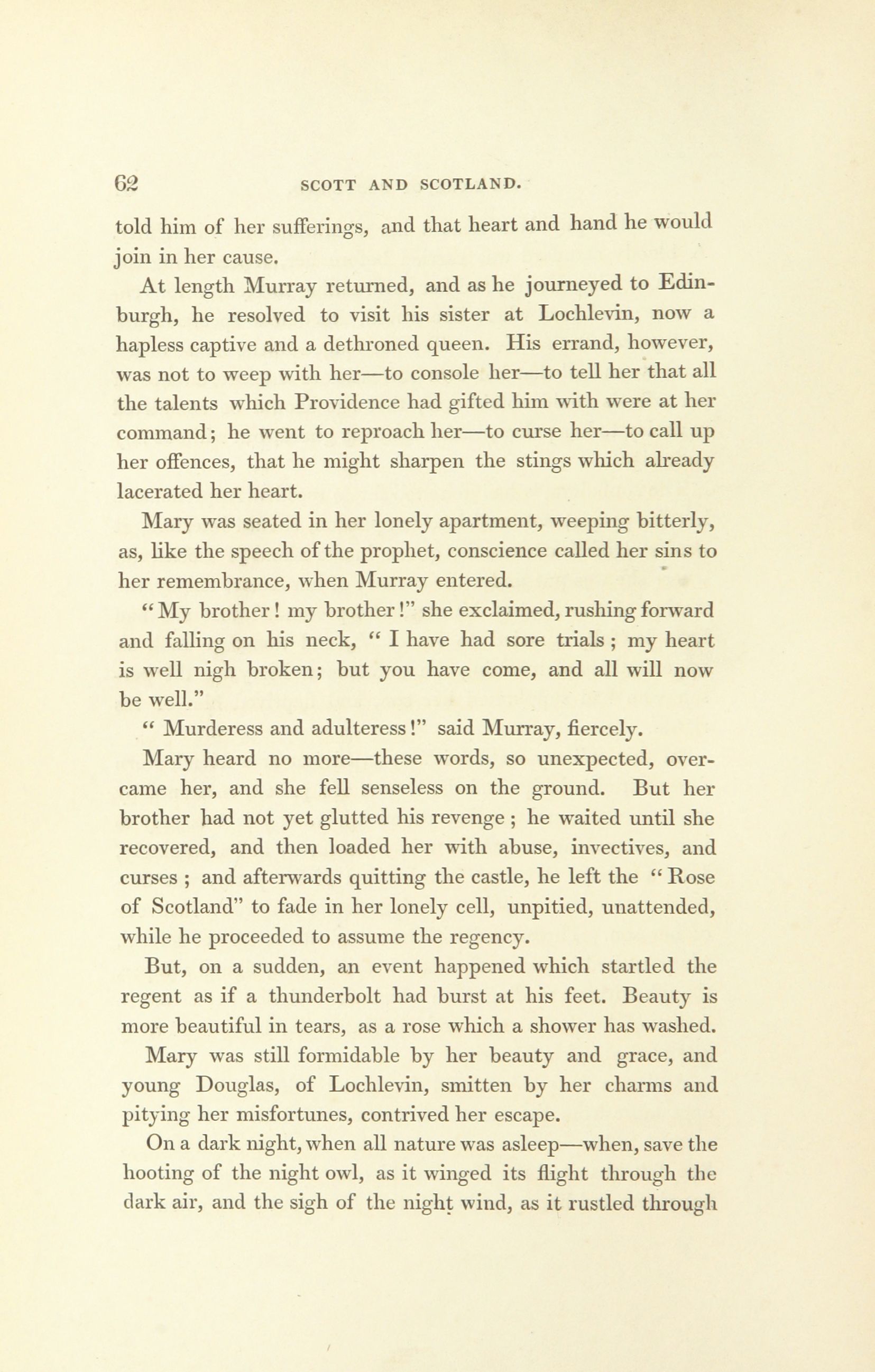 62 SCOTT AND SCOTLAND.

told him of her sufferings, and that heart and hand he would join in her cause.

At length Murray returned, and as he journeyed to Edinburgh, he resolved to visit his sister at Lochlevin, now a hapless captive and a dethroned queen. His errand, however, was not to weep with her—to console her—to tell her that all the talents which Providence had gifted him with were at her command; he went to reproach her—to curse her—to call up her offences, that he might sharpen the stings which already lacerated her heart.

Mary was seated in her lonely apartment, weeping bitterly, as, like the speech of the prophet, conscience called her sins to her remembrance, when Murray entered.

"My brother! my brother!" she exclaimed, rushing forward and falling on his neck, "I have had sore trials; my heart is well nigh broken; but you have come, and all will now be well."

"Murderess and adulteress!" said Murray, fiercely.

Mary heard no more—these words, so unexpected, overcame her, and she fell senseless on the ground. But her brother had not yet glutted his revenge; he waited until she recovered, and then loaded her with abuse, invectives, and curses; and afterwards quitting the castle, he left the "Rose of Scotland" to fade in her lonely cell, unpitied, unattended, while he proceeded to assume the regency.

But, on a sudden, an event happened which startled the regent as if a thunderbolt had burst at his feet. Beauty is more beautiful in tears, as a rose which a shower has washed.

Mary was still formidable by her beauty and grace, and young Douglas, of Lochlevin, smitten by her charms and pitying her misfortunes, contrived her escape.

On a dark night, when all nature was asleep—when, save the hooting of the night owl, as it winged its flight through the dark air, and the sigh of the night wind, as it rustled through